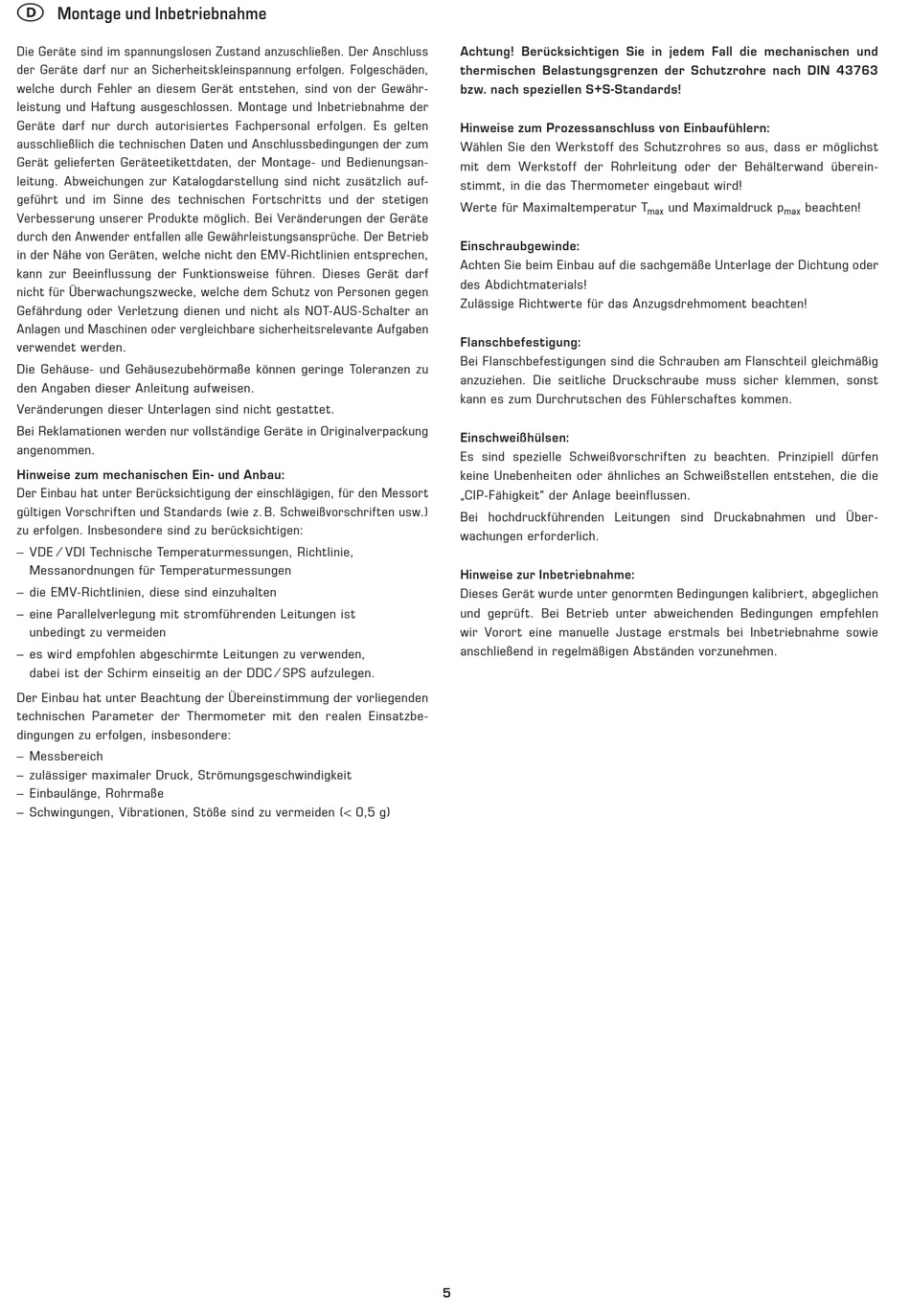 D Montage und Inbetriebnahme

Die Geräte sind im spannungslosen Zustand anzuschließen. Der Anschluss der Geräte darf nur an Sicherheitskleinspannung erfolgen. Folgeschäden, welche durch Fehler an diesem Gerät entstehen, sind von der Gewährleistung und Haftung ausgeschlossen. Montage und Inbetriebnahme der Geräte darf nur durch autorisiertes Fachpersonal erfolgen. Es gelten ausschließlich die technischen Daten und Anschlussbedingungen der zum Gerät gelieferten Geräteetikettdaten, der Montage- und Bedienungsanleitung. Abweichungen zur Katalogdarstellung sind nicht zusätzlich aufgeführt und im Sinne des technischen Fortschritts und der stetigen Verbesserung unserer Produkte möglich. Bei Veränderungen der Geräte durch den Anwender entfallen alle Gewährleistungsansprüche. Der Betrieb in der Nähe von Geräten, welche nicht den EMV-Richtlinien entsprechen, kann zur Beeinflussung der Funktionsweise führen. Dieses Gerät darf nicht für Überwachungszwecke, welche dem Schutz von Personen gegen Gefährdung oder Verletzung dienen und nicht als NOT-AUS-Schalter an Anlagen und Maschinen oder vergleichbare sicherheitsrelevante Aufgaben verwendet werden.

Die Gehäuse- und Gehäusezubehörmaße können geringe Toleranzen zu den Angaben dieser Anleitung aufweisen.

Veränderungen dieser Unterlagen sind nicht gestattet.

Bei Reklamationen werden nur vollständige Geräte in Originalverpackung angenommen.

Hinweise zum mechanischen Ein- und Anbau:
Der Einbau hat unter Berücksichtigung der einschlägigen, für den Messort gültigen Vorschriften und Standards (wie z. B. Schweißvorschriften usw.) zu erfolgen. Insbesondere sind zu berücksichtigen:
– VDE / VDI Technische Temperaturmessungen, Richtlinie, Messanordnungen für Temperaturmessungen
– die EMV-Richtlinien, diese sind einzuhalten
– eine Parallelverlegung mit stromführenden Leitungen ist unbedingt zu vermeiden
– es wird empfohlen abgeschirmte Leitungen zu verwenden, dabei ist der Schirm einseitig an der DDC / SPS aufzulegen.

Der Einbau hat unter Beachtung der Übereinstimmung der vorliegenden technischen Parameter der Thermometer mit den realen Einsatzbedingungen zu erfolgen, insbesondere:
– Messbereich
– zulässiger maximaler Druck, Strömungsgeschwindigkeit
– Einbaulänge, Rohrmaße
– Schwingungen, Vibrationen, Stöße sind zu vermeiden (< 0,5 g)

Achtung! Berücksichtigen Sie in jedem Fall die mechanischen und thermischen Belastungsgrenzen der Schutzrohre nach DIN 43763 bzw. nach speziellen S+S-Standards!

Hinweise zum Prozessanschluss von Einbaufühlern:
Wählen Sie den Werkstoff des Schutzrohres so aus, dass er möglichst mit dem Werkstoff der Rohrleitung oder der Behälterwand übereinstimmt, in die das Thermometer eingebaut wird!
Werte für Maximaltemperatur $T_{max}$ und Maximaldruck $p_{max}$ beachten!

Einschraubgewinde:
Achten Sie beim Einbau auf die sachgemäße Unterlage der Dichtung oder des Abdichtmaterials!
Zulässige Richtwerte für das Anzugsdrehmoment beachten!

Flanschbefestigung:
Bei Flanschbefestigungen sind die Schrauben am Flanschteil gleichmäßig anzuziehen. Die seitliche Druckschraube muss sicher klemmen, sonst kann es zum Durchrutschen des Fühlerschaftes kommen.

Einschweißhülsen:
Es sind spezielle Schweißvorschriften zu beachten. Prinzipiell dürfen keine Unebenheiten oder ähnliches an Schweißstellen entstehen, die die „CIP-Fähigkeit“ der Anlage beeinflussen.
Bei hochdruckführenden Leitungen sind Druckabnahmen und Überwachungen erforderlich.

Hinweise zur Inbetriebnahme:
Dieses Gerät wurde unter genormten Bedingungen kalibriert, abgeglichen und geprüft. Bei Betrieb unter abweichenden Bedingungen empfehlen wir Vorort eine manuelle Justage erstmals bei Inbetriebnahme sowie anschließend in regelmäßigen Abständen vorzunehmen.

5